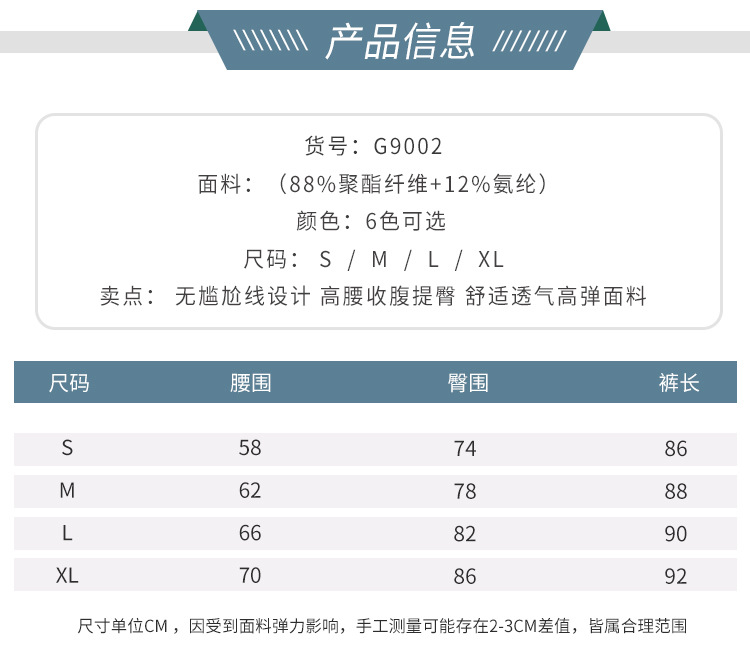 产品信息

货号：G9002
面料：（88%聚酯纤维+12%氨纶）
颜色：6色可选
尺码：S / M / L / XL
卖点：无尴尬线设计 高腰收腹提臀 舒适透气高弹面料

| 尺码 | 腰围 | 臀围 | 裤长 |
|---|---|---|---|
| S | 58 | 74 | 86 |
| M | 62 | 78 | 88 |
| L | 66 | 82 | 90 |
| XL | 70 | 86 | 92 |

尺寸单位CM，因受到面料弹力影响，手工测量可能存在2-3CM差值，皆属合理范围